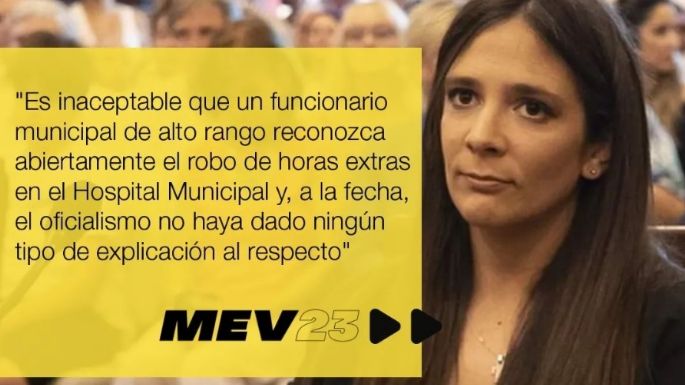 "Es inaceptable que un funcionario municipal de alto rango reconozca abiertamente el robo de horas extras en el Hospital Municipal y, a la fecha, el oficialismo no haya dado ningún tipo de explicación al respecto"

MEV23